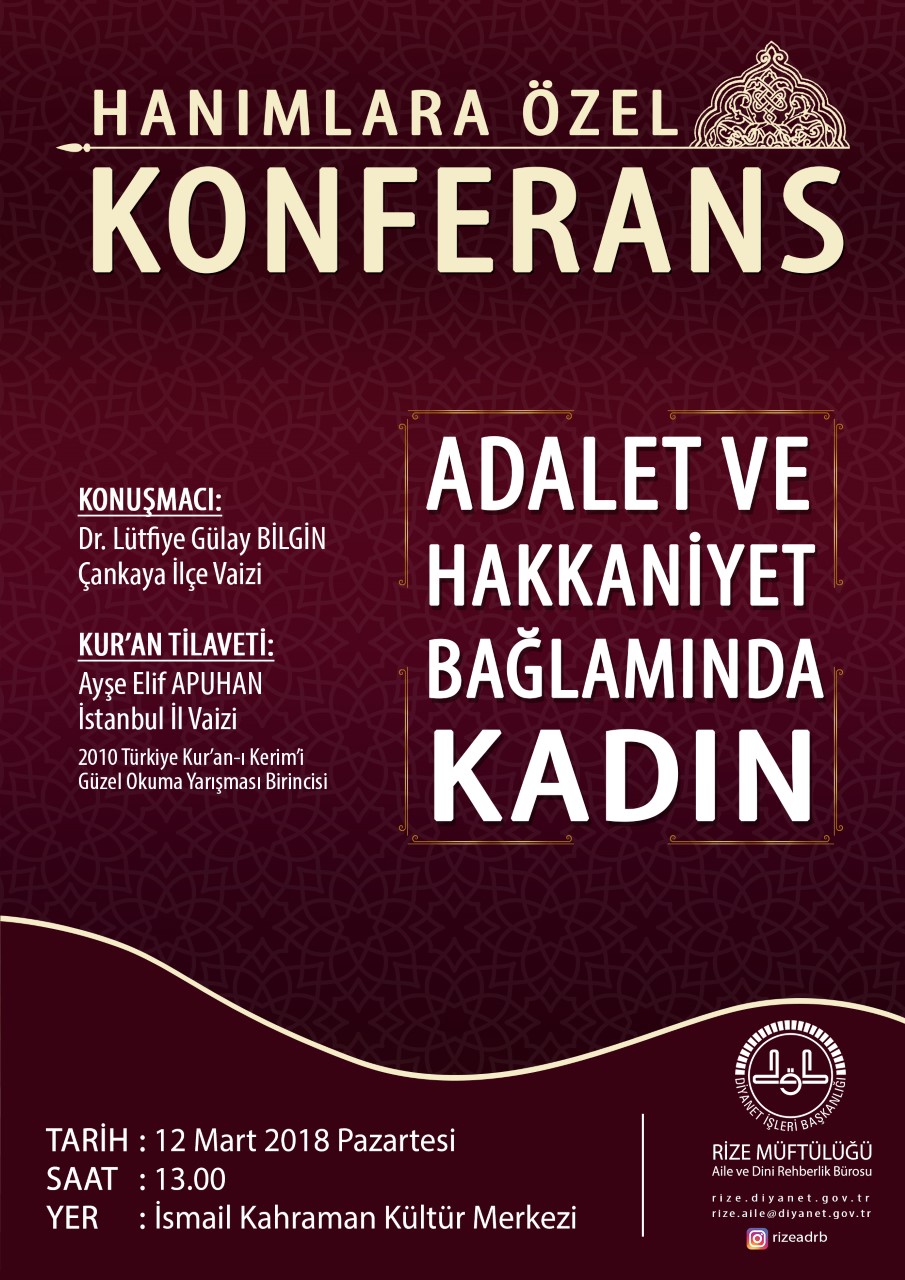 HANIMLARA ÖZEL
KONFERANS

KONUŞMACI:
Dr. Lütfiye Gülay BİLGİN
Çankaya İlçe Vaizi

KUR'AN TİLAVETİ:
Ayşe Elif APUHAN
İstanbul İl Vaizi
2010 Türkiye Kur'an-ı Kerim'i Güzel Okuma Yarışması Birincisi

ADALET VE
HAKKANİYET
BAĞLAMINDA
KADIN

TARİH : 12 Mart 2018 Pazartesi
SAAT : 13.00
YER : İsmail Kahraman Kültür Merkezi

DİYANET İŞLERİ BAŞKANLIĞI
RİZE MÜFTÜLÜĞÜ
Aile ve Dini Rehberlik Bürosu
rize.diyanet.gov.tr
rize.aile@diyanet.gov.tr
rizeadrb